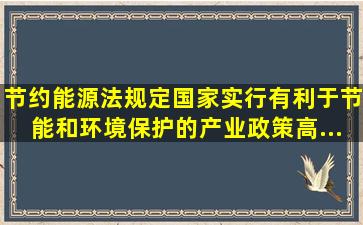 节约能源法规定国家实行有利于节能和环境保护的产业政策高...